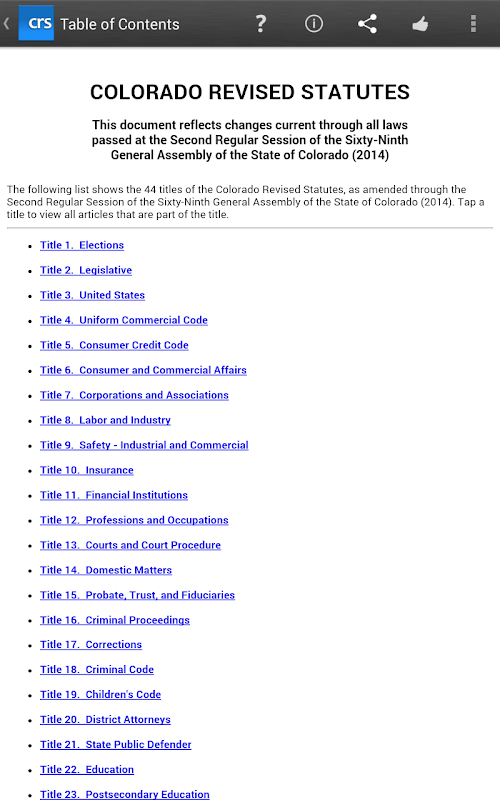 crs Table of Contents

COLORADO REVISED STATUTES

This document reflects changes current through all laws passed at the Second Regular Session of the Sixty-Ninth General Assembly of the State of Colorado (2014)

The following list shows the 44 titles of the Colorado Revised Statutes, as amended through the Second Regular Session of the Sixty-Ninth General Assembly of the State of Colorado (2014). Tap a title to view all articles that are part of the title.

- Title 1. Elections
- Title 2. Legislative
- Title 3. United States
- Title 4. Uniform Commercial Code
- Title 5. Consumer Credit Code
- Title 6. Consumer and Commercial Affairs
- Title 7. Corporations and Associations
- Title 8. Labor and Industry
- Title 9. Safety - Industrial and Commercial
- Title 10. Insurance
- Title 11. Financial Institutions
- Title 12. Professions and Occupations
- Title 13. Courts and Court Procedure
- Title 14. Domestic Matters
- Title 15. Probate, Trust, and Fiduciaries
- Title 16. Criminal Proceedings
- Title 17. Corrections
- Title 18. Criminal Code
- Title 19. Children's Code
- Title 20. District Attorneys
- Title 21. State Public Defender
- Title 22. Education
- Title 23. Postsecondary Education